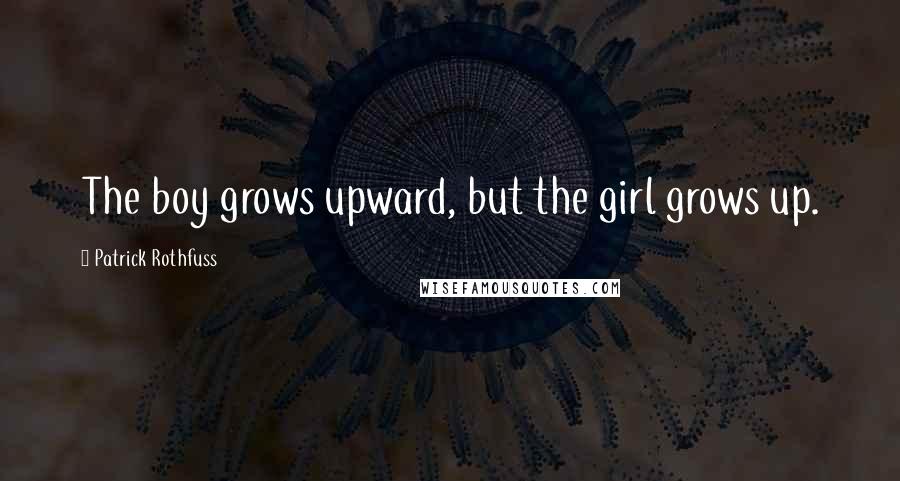 The boy grows upward, but the girl grows up.

Patrick Rothfuss

WISEFAMOUSQUOTES.COM